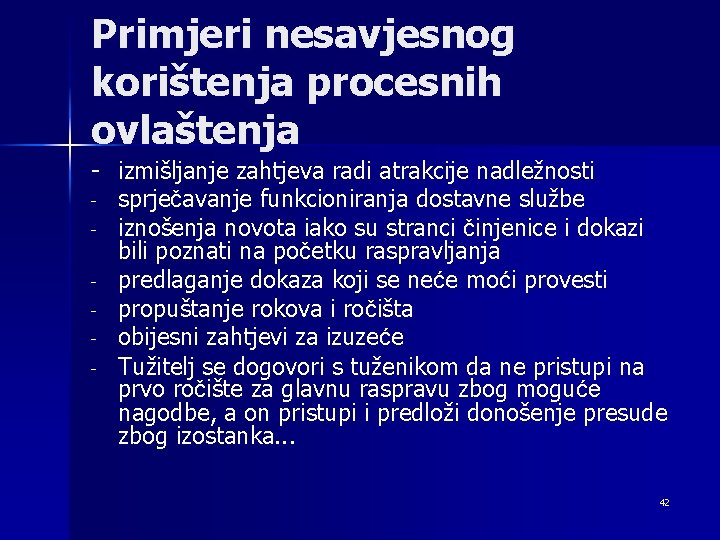 Primjeri nesavjesnog korištenja procesnih ovlaštenja

- izmišljanje zahtjeva radi atrakcije nadležnosti
- sprječavanje funkcioniranja dostavne službe
- iznošenja novota iako su stranci činjenice i dokazi bili poznati na početku raspravljanja
- predlaganje dokaza koji se neće moći provesti
- propuštanje rokova i ročišta
- obijesni zahtjevi za izuzeće
- Tužitelj se dogovori s tuženikom da ne pristupi na prvo ročište za glavnu raspravu zbog moguće nagodbe, a on pristupi i predloži donošenje presude zbog izostanka...

42